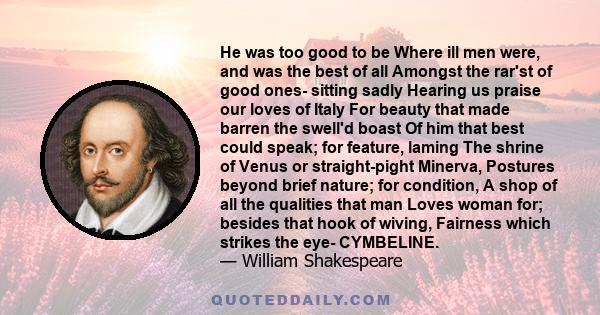 He was too good to be Where ill men were, and was the best of all Amongst the rar'st of good ones- sitting sadly Hearing us praise our loves of Italy For beauty that made barren the swell'd boast Of him that best could speak; for feature, laming The shrine of Venus or straight-pight Minerva, Postures beyond brief nature; for condition, A shop of all the qualities that man Loves woman for; besides that hook of wiving, Fairness which strikes the eye- CYMBELINE.
— William Shakespeare

QUOTEDDAILY.COM